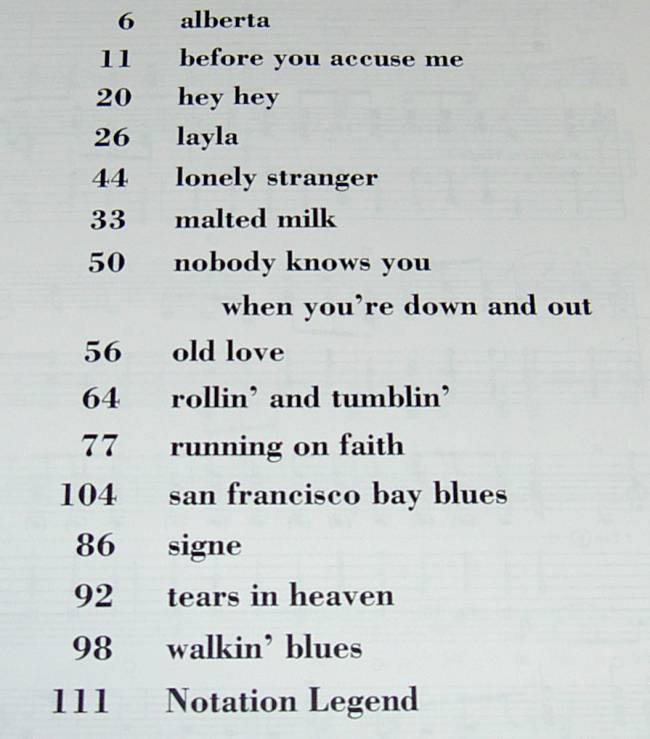 6 alberta
11 before you accuse me
20 hey hey
26 layla
44 lonely stranger
33 malted milk
50 nobody knows you when you're down and out
56 old love
64 rollin' and tumblin'
77 running on faith
104 san francisco bay blues
86 signe
92 tears in heaven
98 walkin' blues
111 Notation Legend